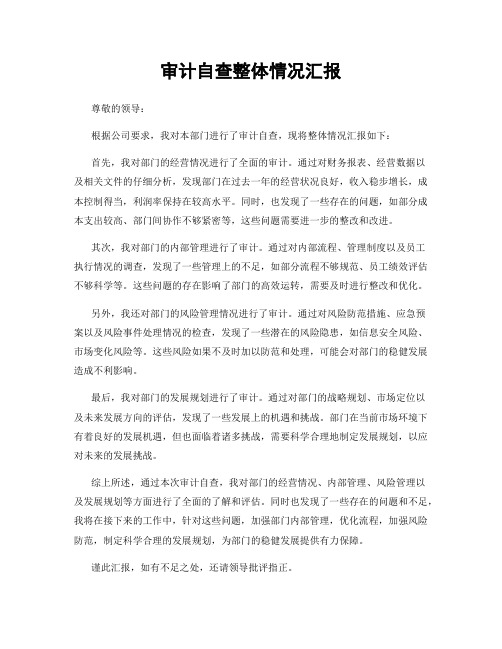 审计自查整体情况汇报

尊敬的领导：

根据公司要求，我对本部门进行了审计自查，现将整体情况汇报如下：

首先，我对部门的经营情况进行了全面的审计。通过对财务报表、经营数据以及相关文件的仔细分析，发现部门在过去一年的经营状况良好，收入稳步增长，成本控制得当，利润率保持在较高水平。同时，也发现了一些存在的问题，如部分成本支出较高、部门间协作不够紧密等，这些问题需要进一步的整改和改进。

其次，我对部门的内部管理进行了审计。通过对内部流程、管理制度以及员工执行情况的调查，发现了一些管理上的不足，如部分流程不够规范、员工绩效评估不够科学等。这些问题的存在影响了部门的高效运转，需要及时进行整改和优化。

另外，我还对部门的风险管理情况进行了审计。通过对风险防范措施、应急预案以及风险事件处理情况的检查，发现了一些潜在的风险隐患，如信息安全风险、市场变化风险等。这些风险如果不及时加以防范和处理，可能会对部门的稳健发展造成不利影响。

最后，我对部门的发展规划进行了审计。通过对部门的战略规划、市场定位以及未来发展方向的评估，发现了一些发展上的机遇和挑战。部门在当前市场环境下有着良好的发展机遇，但也面临着诸多挑战，需要科学合理地制定发展规划，以应对未来的发展挑战。

综上所述，通过本次审计自查，我对部门的经营情况、内部管理、风险管理以及发展规划等方面进行了全面的了解和评估。同时也发现了一些存在的问题和不足，我将在接下来的工作中，针对这些问题，加强部门内部管理，优化流程，加强风险防范，制定科学合理的发展规划，为部门的稳健发展提供有力保障。

谨此汇报，如有不足之处，还请领导批评指正。